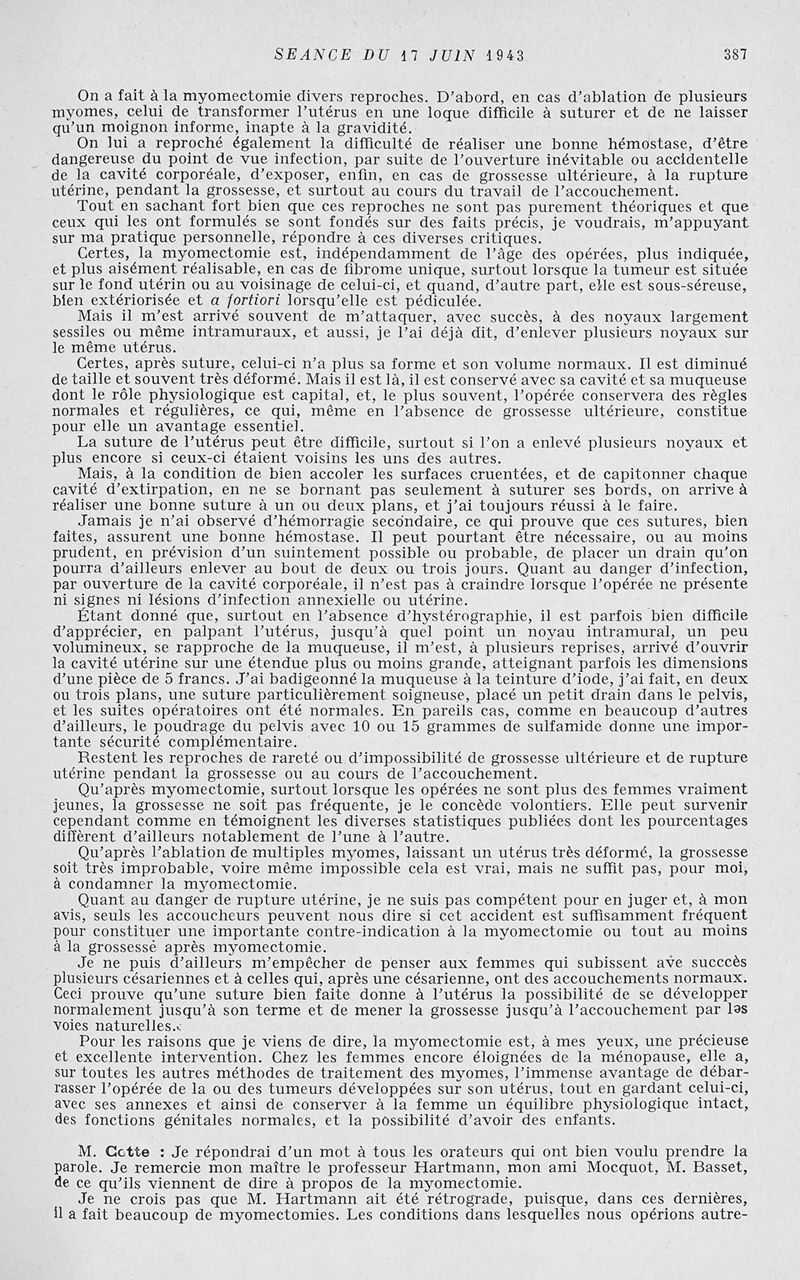 SEANCE DU 17 JUIN 1943 387

On a fait à la myomectomie divers reproches. D'abord, en cas d'ablation de plusieurs myomes, celui de transformer l'utérus en une loque difficile à suturer et de ne laisser qu'un moignon informe, inapte à la gravidité.

On lui a reproché également la difficulté de réaliser une bonne hémostase, d'être dangereuse du point de vue infection, par suite de l'ouverture inévitable ou accidentelle de la cavité corporéale, d'exposer, enfin, en cas de grossesse ultérieure, à la rupture utérine, pendant la grossesse, et surtout au cours du travail de l'accouchement.

Tout en sachant fort bien que ces reproches ne sont pas purement théoriques et que ceux qui les ont formulés se sont fondés sur des faits précis, je voudrais, m'appuyant sur ma pratique personnelle, répondre à ces diverses critiques.

Certes, la myomectomie est, indépendamment de l'âge des opérées, plus indiquée, et plus aisément réalisable, en cas de fibrome unique, surtout lorsque la tumeur est située sur le fond utérin ou au voisinage de celui-ci, et quand, d'autre part, elle est sous-séreuse, bien extériorisée et a fortiori lorsqu'elle est pédiculée.

Mais il m'est arrivé souvent de m'attaquer, avec succès, à des noyaux largement sessiles ou même intramuraux, et aussi, je l'ai déjà dit, d'enlever plusieurs noyaux sur le même utérus.

Certes, après suture, celui-ci n'a plus sa forme et son volume normaux. Il est diminué de taille et souvent très déformé. Mais il est là, il est conservé avec sa cavité et sa muqueuse dont le rôle physiologique est capital, et, le plus souvent, l'opérée conservera des règles normales et régulières, ce qui, même en l'absence de grossesse ultérieure, constitue pour elle un avantage essentiel.

La suture de l'utérus peut être difficile, surtout si l'on a enlevé plusieurs noyaux et plus encore si ceux-ci étaient voisins les uns des autres.

Mais, à la condition de bien accoler les surfaces cruentées, et de capitonner chaque cavité d'extirpation, en ne se bornant pas seulement à suturer ses bords, on arrive à réaliser une bonne suture à un ou deux plans, et j'ai toujours réussi à le faire.

Jamais je n'ai observé d'hémorragie secondaire, ce qui prouve que ces sutures, bien faites, assurent une bonne hémostase. Il peut pourtant être nécessaire, ou au moins prudent, en prévision d'un suintement possible ou probable, de placer un drain qu'on pourra d'ailleurs enlever au bout de deux ou trois jours. Quant au danger d'infection, par ouverture de la cavité corporéale, il n'est pas à craindre lorsque l'opérée ne présente ni signes ni lésions d'infection annexielle ou utérine.

Étant donné que, surtout en l'absence d'hystérographie, il est parfois bien difficile d'apprécier, en palpant l'utérus, jusqu'à quel point un noyau intramural, un peu volumineux, se rapproche de la muqueuse, il m'est, à plusieurs reprises, arrivé d'ouvrir la cavité utérine sur une étendue plus ou moins grande, atteignant parfois les dimensions d'une pièce de 5 francs. J'ai badigeonné la muqueuse à la teinture d'iode, j'ai fait, en deux ou trois plans, une suture particulièrement soigneuse, placé un petit drain dans le pelvis, et les suites opératoires ont été normales. En pareils cas, comme en beaucoup d'autres d'ailleurs, le poudrage du pelvis avec 10 ou 15 grammes de sulfamide donne une importante sécurité complémentaire.

Restent les reproches de rareté ou d'impossibilité de grossesse ultérieure et de rupture utérine pendant la grossesse ou au cours de l'accouchement.

Qu'après myomectomie, surtout lorsque les opérées ne sont plus des femmes vraiment jeunes, la grossesse ne soit pas fréquente, je le concède volontiers. Elle peut survenir cependant comme en témoignent les diverses statistiques publiées dont les pourcentages diffèrent d'ailleurs notablement de l'une à l'autre.

Qu'après l'ablation de multiples myomes, laissant un utérus très déformé, la grossesse soit très improbable, voire même impossible cela est vrai, mais ne suffit pas, pour moi, à condamner la myomectomie.

Quant au danger de rupture utérine, je ne suis pas compétent pour en juger et, à mon avis, seuls les accoucheurs peuvent nous dire si cet accident est suffisamment fréquent pour constituer une importante contre-indication à la myomectomie ou tout au moins à la grossesse après myomectomie.

Je ne puis d'ailleurs m'empêcher de penser aux femmes qui subissent ave succcès plusieurs césariennes et à celles qui, après une césarienne, ont des accouchements normaux. Ceci prouve qu'une suture bien faite donne à l'utérus la possibilité de se développer normalement jusqu'à son terme et de mener la grossesse jusqu'à l'accouchement par les voies naturelles.

Pour les raisons que je viens de dire, la myomectomie est, à mes yeux, une précieuse et excellente intervention. Chez les femmes encore éloignées de la ménopause, elle a, sur toutes les autres méthodes de traitement des myomes, l'immense avantage de débarrasser l'opérée de la ou des tumeurs développées sur son utérus, tout en gardant celui-ci, avec ses annexes et ainsi de conserver à la femme un équilibre physiologique intact, des fonctions génitales normales, et la possibilité d'avoir des enfants.

M. Cotte : Je répondrai d'un mot à tous les orateurs qui ont bien voulu prendre la parole. Je remercie mon maître le professeur Hartmann, mon ami Mocquot, M. Basset, de ce qu'ils viennent de dire à propos de la myomectomie.

Je ne crois pas que M. Hartmann ait été rétrograde, puisque, dans ces dernières, il a fait beaucoup de myomectomies. Les conditions dans lesquelles nous opérions autre-